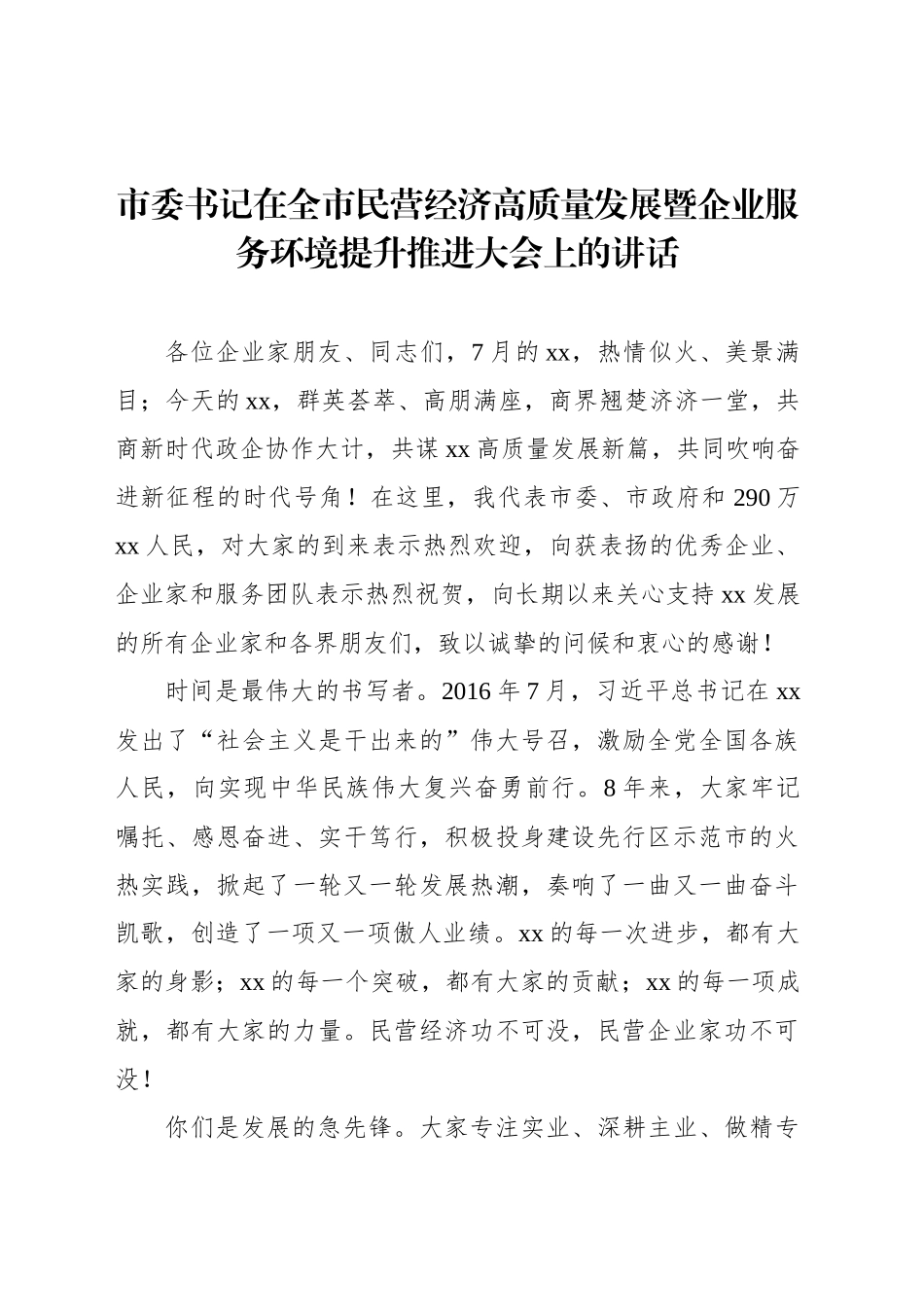 市委书记在全市民营经济高质量发展暨企业服务环境提升推进大会上的讲话

各位企业家朋友、同志们，7月的xx，热情似火、美景满目；今天的xx，群英荟萃、高朋满座，商界翘楚济济一堂，共商新时代政企协作大计，共谋xx高质量发展新篇，共同吹响奋进新征程的时代号角！在这里，我代表市委、市政府和290万xx人民，对大家的到来表示热烈欢迎，向获表扬的优秀企业、企业家和服务团队表示热烈祝贺，向长期以来关心支持xx发展的所有企业家和各界朋友们，致以诚挚的问候和衷心的感谢！

时间是最伟大的书写者。2016年7月，习近平总书记在xx发出了“社会主义是干出来的”伟大号召，激励全党全国各族人民，向实现中华民族伟大复兴奋勇前行。8年来，大家牢记嘱托、感恩奋进、实干笃行，积极投身建设先行区示范市的火热实践，掀起了一轮又一轮发展热潮，奏响了一曲又一曲奋斗凯歌，创造了一项又一项傲人业绩。xx的每一次进步，都有大家的身影；xx的每一个突破，都有大家的贡献；xx的每一项成就，都有大家的力量。民营经济功不可没，民营企业家功不可没！

你们是发展的急先锋。大家专注实业、深耕主业、做精专